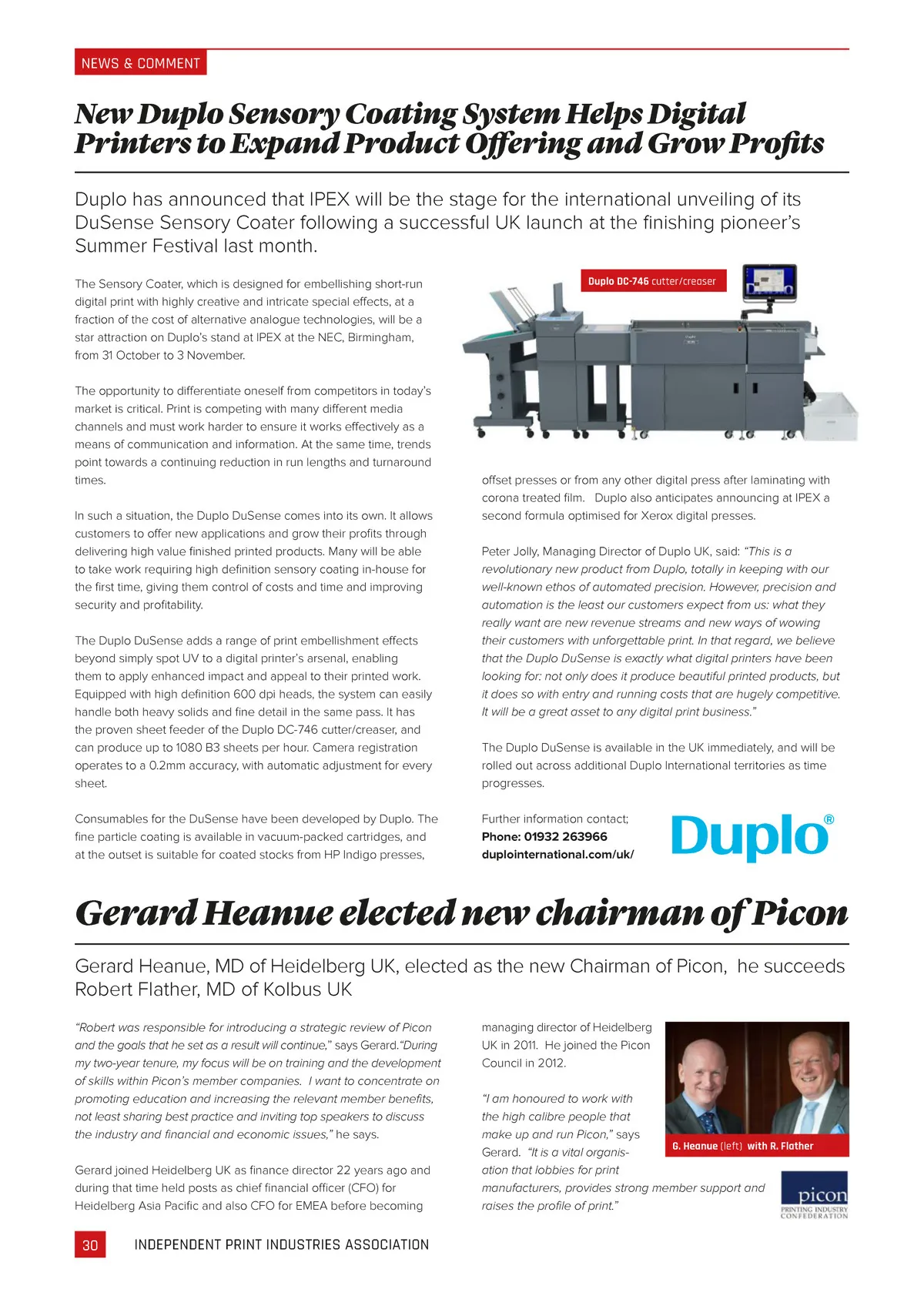 NEWS & COMMENT

New Duplo Sensory Coating System Helps Digital Printers to Expand Product Offering and Grow Profits

Duplo has announced that IPEX will be the stage for the international unveiling of its DuSense Sensory Coater following a successful UK launch at the finishing pioneer's Summer Festival last month.

The Sensory Coater, which is designed for embellishing short-run digital print with highly creative and intricate special effects, at a fraction of the cost of alternative analogue technologies, will be a star attraction on Duplo's stand at IPEX at the NEC, Birmingham, from 31 October to 3 November.

The opportunity to differentiate oneself from competitors in today's market is critical. Print is competing with many different media channels and must work harder to ensure it works effectively as a means of communication and information. At the same time, trends point towards a continuing reduction in run lengths and turnaround times.

In such a situation, the Duplo DuSense comes into its own. It allows customers to offer new applications and grow their profits through delivering high value finished printed products. Many will be able to take work requiring high definition sensory coating in-house for the first time, giving them control of costs and time and improving security and profitability.

The Duplo DuSense adds a range of print embellishment effects beyond simply spot UV to a digital printer's arsenal, enabling them to apply enhanced impact and appeal to their printed work. Equipped with high definition 600 dpi heads, the system can easily handle both heavy solids and fine detail in the same pass. It has the proven sheet feeder of the Duplo DC-746 cutter/creaser, and can produce up to 1080 B3 sheets per hour. Camera registration operates to a 0.2mm accuracy, with automatic adjustment for every sheet.

Consumables for the DuSense have been developed by Duplo. The fine particle coating is available in vacuum-packed cartridges, and at the outset is suitable for coated stocks from HP Indigo presses,

Duplo DC-746 cutter/creaser

offset presses or from any other digital press after laminating with corona treated film. Duplo also anticipates announcing at IPEX a second formula optimised for Xerox digital presses.

Peter Jolly, Managing Director of Duplo UK, said: "This is a revolutionary new product from Duplo, totally in keeping with our well-known ethos of automated precision. However, precision and automation is the least our customers expect from us: what they really want are new revenue streams and new ways of wowing their customers with unforgettable print. In that regard, we believe that the Duplo DuSense is exactly what digital printers have been looking for: not only does it produce beautiful printed products, but it does so with entry and running costs that are hugely competitive. It will be a great asset to any digital print business."

The Duplo DuSense is available in the UK immediately, and will be rolled out across additional Duplo International territories as time progresses.

Further information contact;
Phone: 01932 263966
duplointernational.com/uk/

Duplo®

Gerard Heanue elected new chairman of Picon

Gerard Heanue, MD of Heidelberg UK, elected as the new Chairman of Picon, he succeeds Robert Flather, MD of Kolbus UK

"Robert was responsible for introducing a strategic review of Picon and the goals that he set as a result will continue," says Gerard."During my two-year tenure, my focus will be on training and the development of skills within Picon's member companies. I want to concentrate on promoting education and increasing the relevant member benefits, not least sharing best practice and inviting top speakers to discuss the industry and financial and economic issues," he says.

Gerard joined Heidelberg UK as finance director 22 years ago and during that time held posts as chief financial officer (CFO) for Heidelberg Asia Pacific and also CFO for EMEA before becoming

managing director of Heidelberg UK in 2011. He joined the Picon Council in 2012.

"I am honoured to work with the high calibre people that make up and run Picon," says Gerard. "It is a vital organisation that lobbies for print manufacturers, provides strong member support and raises the profile of print."

G. Heanue (left) with R. Flather

picon
PRINTING INDUSTRY CONFEDERATION

30 INDEPENDENT PRINT INDUSTRIES ASSOCIATION